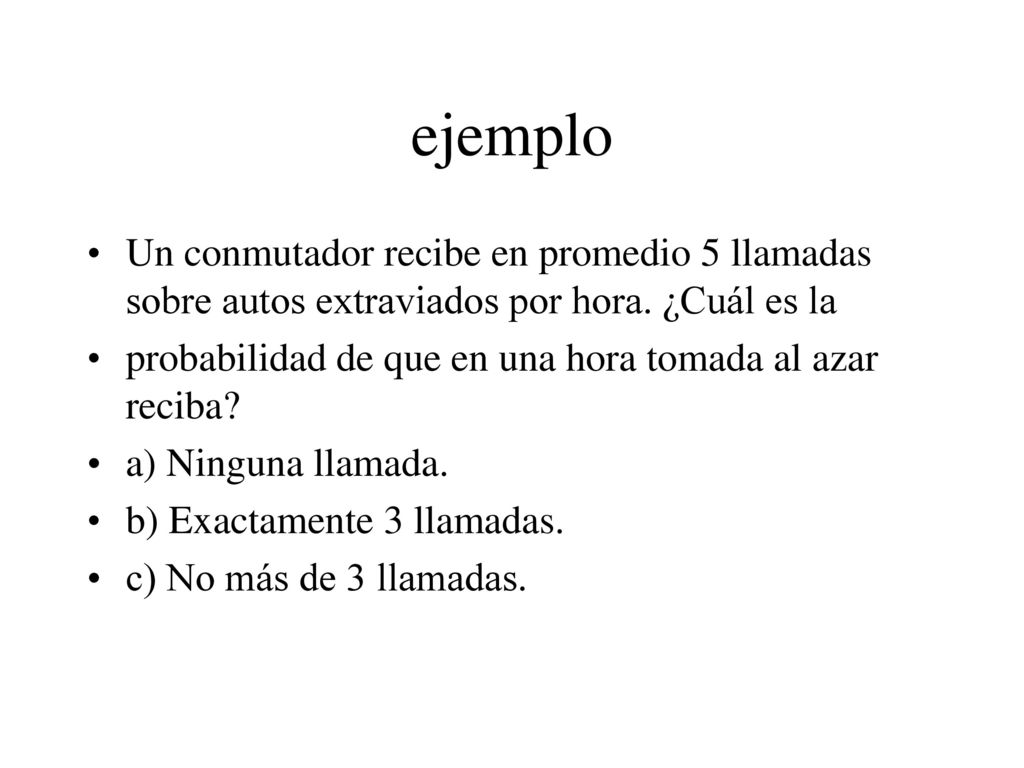 ejemplo

• Un conmutador recibe en promedio 5 llamadas sobre autos extraviados por hora. ¿Cuál es la

• probabilidad de que en una hora tomada al azar reciba?

• a) Ninguna llamada.

• b) Exactamente 3 llamadas.

• c) No más de 3 llamadas.